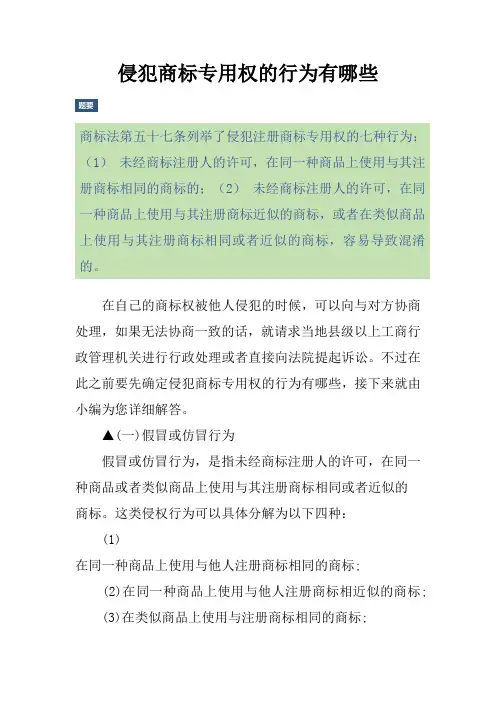 侵犯商标专用权的行为有哪些

提要

商标法第五十七条列举了侵犯注册商标专用权的七种行为：（1） 未经商标注册人的许可，在同一种商品上使用与其注册商标相同的商标的；（2） 未经商标注册人的许可，在同一种商品上使用与其注册商标近似的商标，或者在类似商品上使用与其注册商标相同或者近似的商标，容易导致混淆的。

在自己的商标权被他人侵犯的时候，可以向与对方协商处理，如果无法协商一致的话，就请求当地县级以上工商行政管理机关进行行政处理或者直接向法院提起诉讼。不过在此之前要先确定侵犯商标专用权的行为有哪些，接下来就由小编为您详细解答。

▲(一)假冒或仿冒行为

假冒或仿冒行为，是指未经商标注册人的许可，在同一种商品或者类似商品上使用与其注册商标相同或者近似的商标。这类侵权行为可以具体分解为以下四种：

(1)

在同一种商品上使用与他人注册商标相同的商标；

(2)在同一种商品上使用与他人注册商标相近似的商标；

(3)在类似商品上使用与注册商标相同的商标；